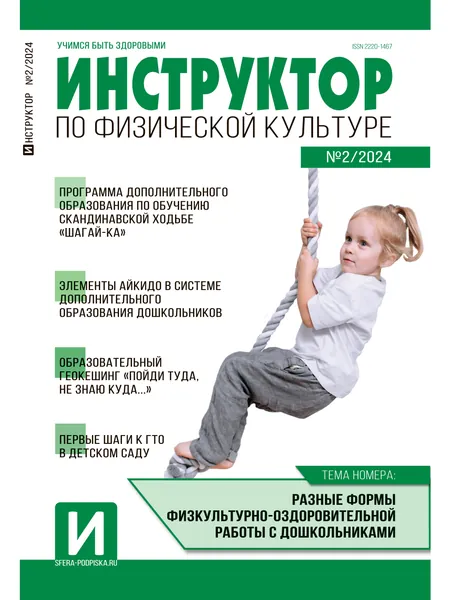 ИНСТРУКТОР №2/2024

УЧИМСЯ БЫТЬ ЗДОРОВЫМИ

ISSN 2220-1467

ИНСТРУКТОР

ПО ФИЗИЧЕСКОЙ КУЛЬТУРЕ

№2/2024

ПРОГРАММА ДОПОЛНИТЕЛЬНОГО ОБРАЗОВАНИЯ ПО ОБУЧЕНИЮ СКАНДИНАВСКОЙ ХОДЬБЕ «ШАГАЙ-КА»

ЭЛЕМЕНТЫ АЙКИДО В СИСТЕМЕ ДОПОЛНИТЕЛЬНОГО ОБРАЗОВАНИЯ ДОШКОЛЬНИКОВ

ОБРАЗОВАТЕЛЬНЫЙ ГЕОКЕШИНГ «ПОЙДИ ТУДА, НЕ ЗНАЮ КУДА...»

ПЕРВЫЕ ШАГИ К ГТО В ДЕТСКОМ САДУ

ТЕМА НОМЕРА:

РАЗНЫЕ ФОРМЫ ФИЗКУЛЬТУРНО-ОЗДОРОВИТЕЛЬНОЙ РАБОТЫ С ДОШКОЛЬНИКАМИ

И

SFERA-PODPISKA.RU